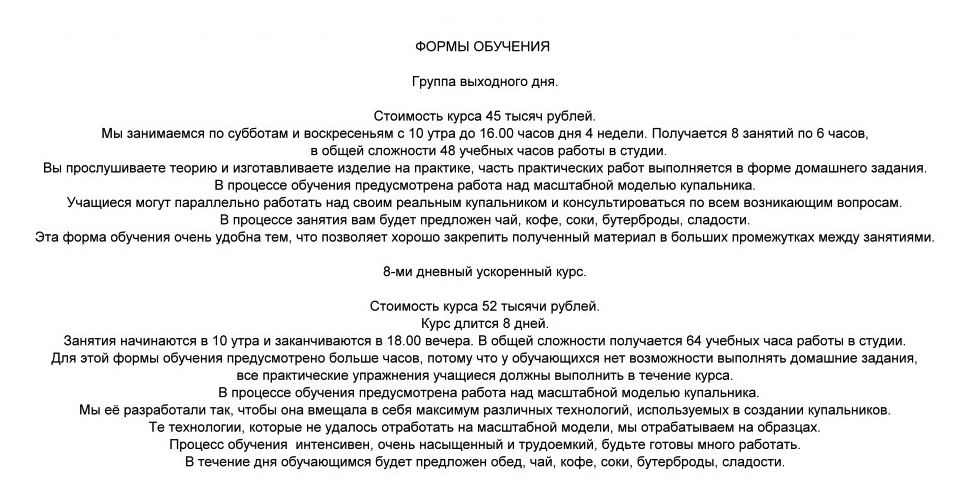 ФОРМЫ ОБУЧЕНИЯ

Группа выходного дня.

Стоимость курса 45 тысяч рублей.
Мы занимаемся по субботам и воскресеньям с 10 утра до 16.00 часов дня 4 недели. Получается 8 занятий по 6 часов, в общей сложности 48 учебных часов работы в студии.
Вы прослушиваете теорию и изготавливаете изделие на практике, часть практических работ выполняется в форме домашнего задания.
В процессе обучения предусмотрена работа над масштабной моделью купальника.
Учащиеся могут параллельно работать над своим реальным купальником и консультироваться по всем возникающим вопросам.
В процессе занятия вам будет предложен чай, кофе, соки, бутерброды, сладости.
Эта форма обучения очень удобна тем, что позволяет хорошо закрепить полученный материал в больших промежутках между занятиями.

8-ми дневный ускоренный курс.

Стоимость курса 52 тысячи рублей.
Курс длится 8 дней.
Занятия начинаются в 10 утра и заканчиваются в 18.00 вечера. В общей сложности получается 64 учебных часа работы в студии.
Для этой формы обучения предусмотрено больше часов, потому что у обучающихся нет возможности выполнять домашние задания, все практические упражнения учащиеся должны выполнить в течение курса.
В процессе обучения предусмотрена работа над масштабной моделью купальника.
Мы её разработали так, чтобы она вмещала в себя максимум различных технологий, используемых в создании купальников.
Те технологии, которые не удалось отработать на масштабной модели, мы отрабатываем на образцах.
Процесс обучения  интенсивен, очень насыщенный и трудоемкий, будьте готовы много работать.
В течение дня обучающимся будет предложен обед, чай, кофе, соки, бутерброды, сладости.